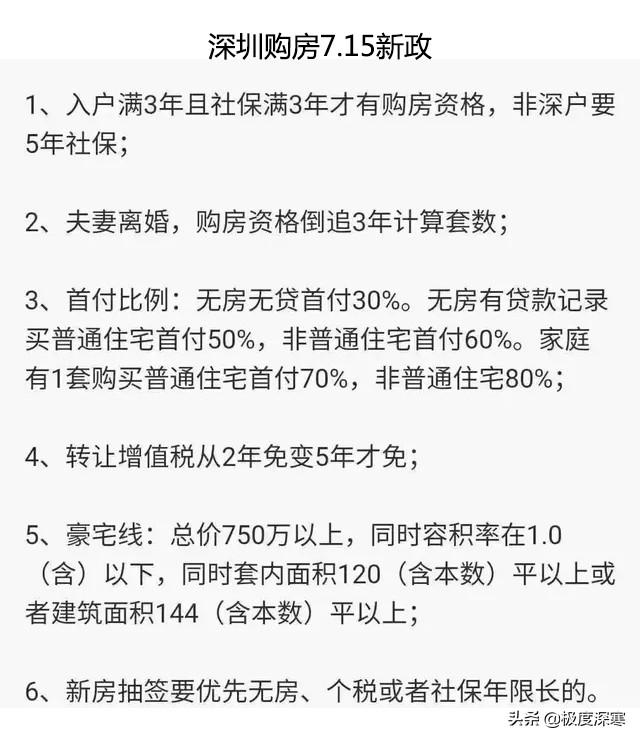 深圳购房7.15新政

1、入户满3年且社保满3年才有购房资格，非深户要5年社保；

2、夫妻离婚，购房资格倒追3年计算套数；

3、首付比例：无房无贷首付30%。无房有贷款记录买普通住宅首付50%，非普通住宅首付60%。家庭有1套购买普通住宅首付70%，非普通住宅80%；

4、转让增值税从2年免变5年才免；

5、豪宅线：总价750万以上，同时容积率在1.0（含）以下，同时套内面积120（含本数）平以上或者建筑面积144（含本数）平以上；

6、新房抽签要优先无房、个税或者社保年限长的。

头条 @极度深寒